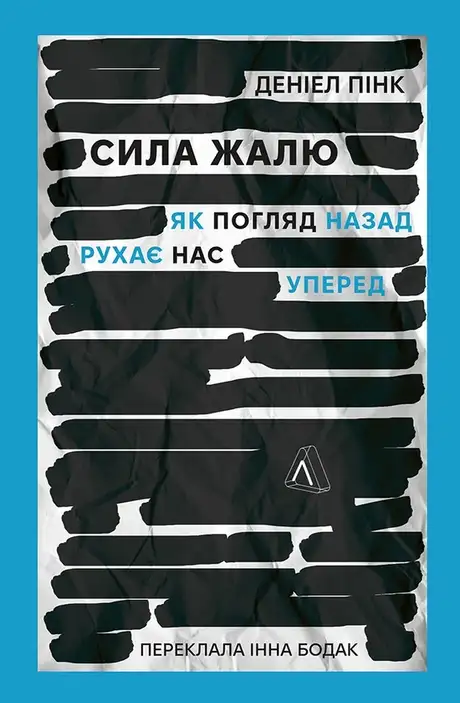 ДЕНІЕЛ ПІНК

СИЛА ЖАЛЮ

ЯК ПОГЛЯД НАЗАД РУХАЄ НАС УПЕРЕД

ПЕРЕКЛАЛА ІННА БОДАК